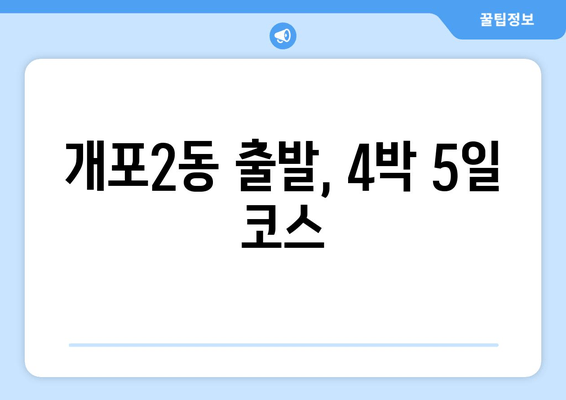 꿀팁정보

개포2동 출발, 4박 5일 코스